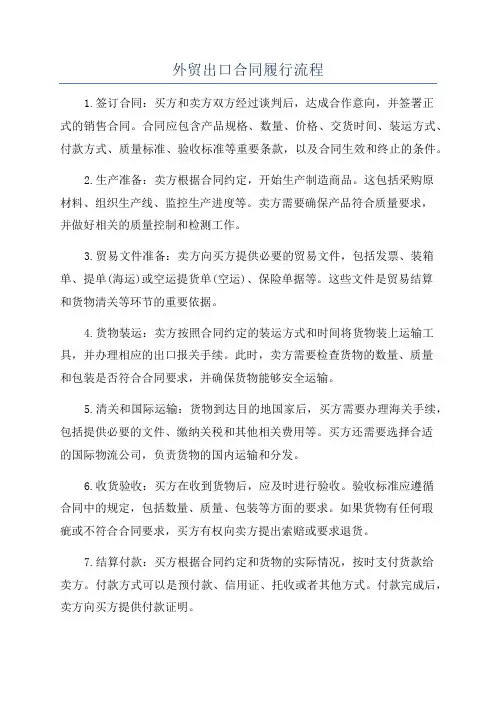 外贸出口合同履行流程

1.签订合同：买方和卖方双方经过谈判后，达成合作意向，并签署正式的销售合同。合同应包含产品规格、数量、价格、交货时间、装运方式、付款方式、质量标准、验收标准等重要条款，以及合同生效和终止的条件。

2.生产准备：卖方根据合同约定，开始生产制造商品。这包括采购原材料、组织生产线、监控生产进度等。卖方需要确保产品符合质量要求，并做好相关的质量控制和检测工作。

3.贸易文件准备：卖方向买方提供必要的贸易文件，包括发票、装箱单、提单(海运)或空运提货单(空运)、保险单据等。这些文件是贸易结算和货物清关等环节的重要依据。

4.货物装运：卖方按照合同约定的装运方式和时间将货物装上运输工具，并办理相应的出口报关手续。此时，卖方需要检查货物的数量、质量和包装是否符合合同要求，并确保货物能够安全运输。

5.清关和国际运输：货物到达目的地国家后，买方需要办理海关手续，包括提供必要的文件、缴纳关税和其他相关费用等。买方还需要选择合适的国际物流公司，负责货物的国内运输和分发。

6.收货验收：买方在收到货物后，应及时进行验收。验收标准应遵循合同中的规定，包括数量、质量、包装等方面的要求。如果货物有任何瑕疵或不符合合同要求，买方有权向卖方提出索赔或要求退货。

7.结算付款：买方根据合同约定和货物的实际情况，按时支付货款给卖方。付款方式可以是预付款、信用证、托收或者其他方式。付款完成后，卖方向买方提供付款证明。